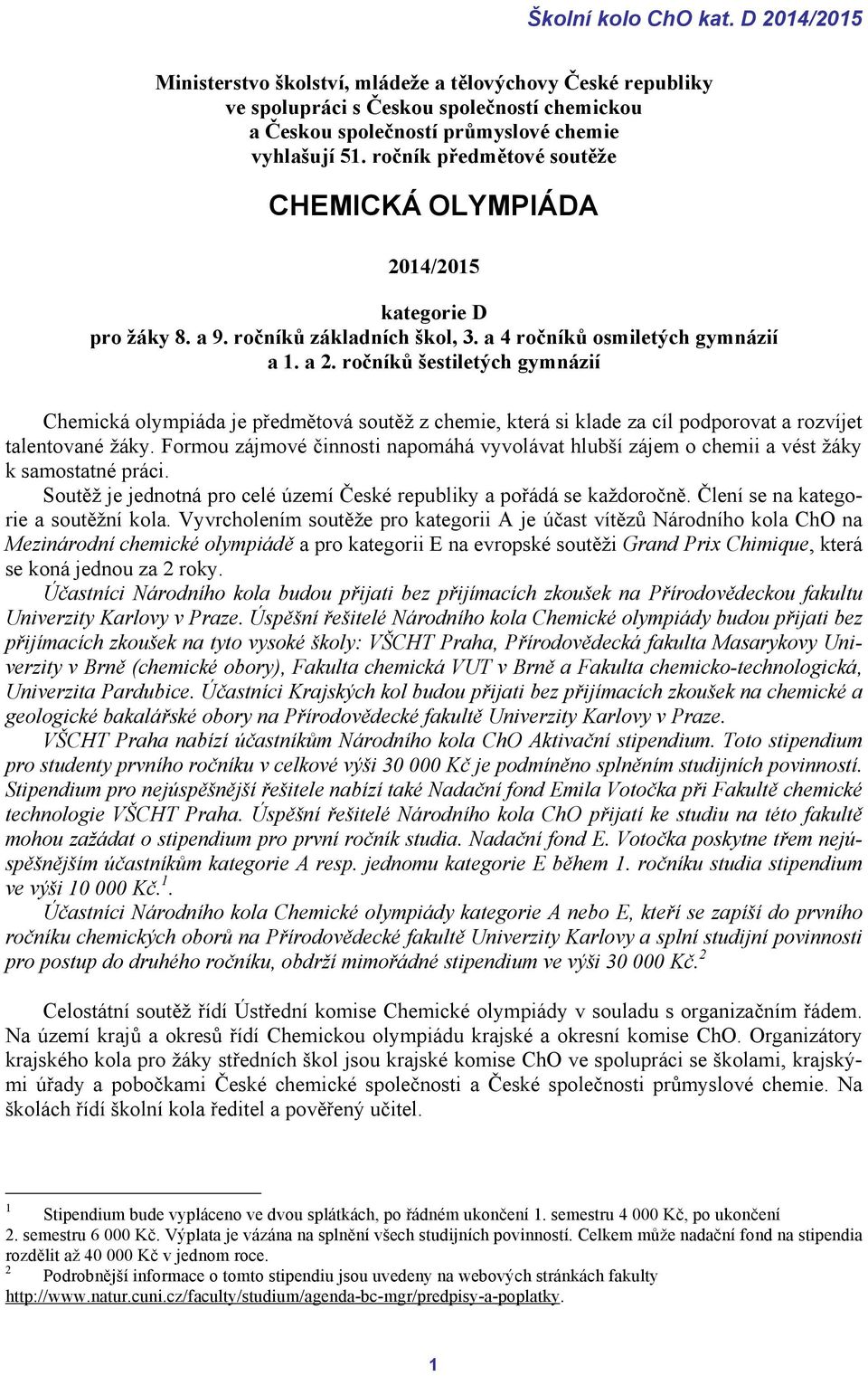 Školní kolo ChO kat. D 2014/2015

Ministerstvo školství, mládeže a tělovýchovy České republiky ve spolupráci s Českou společností chemickou a Českou společností průmyslové chemie vyhlašují 51. ročník předmětové soutěže

CHEMICKÁ OLYMPIÁDA

2014/2015

kategorie D
pro žáky 8. a 9. ročníků základních škol, 3. a 4 ročníků osmiletých gymnázií a 1. a 2. ročníků šestiletých gymnázií

Chemická olympiáda je předmětová soutěž z chemie, která si klade za cíl podporovat a rozvíjet talentované žáky. Formou zájmové činnosti napomáhá vyvolávat hlubší zájem o chemii a vést žáky k samostatné práci.

Soutěž je jednotná pro celé území České republiky a pořádá se každoročně. Člení se na kategorie a soutěžní kola. Vyvrcholením soutěže pro kategorii A je účast vítězů Národního kola ChO na Mezinárodní chemické olympiádě a pro kategorii E na evropské soutěži Grand Prix Chimique, která se koná jednou za 2 roky.

Účastníci Národního kola budou přijati bez přijímacích zkoušek na Přírodovědeckou fakultu Univerzity Karlovy v Praze. Úspěšní řešitelé Národního kola Chemické olympiády budou přijati bez přijímacích zkoušek na tyto vysoké školy: VŠCHT Praha, Přírodovědecká fakulta Masarykovy Univerzity v Brně (chemické obory), Fakulta chemická VUT v Brně a Fakulta chemicko-technologická, Univerzita Pardubice. Účastníci Krajských kol budou přijati bez přijímacích zkoušek na chemické a geologické bakalářské obory na Přírodovědecké fakultě Univerzity Karlovy v Praze.

VŠCHT Praha nabízí účastníkům Národního kola ChO Aktivační stipendium. Toto stipendium pro studenty prvního ročníku v celkové výši 30 000 Kč je podmíněno splněním studijních povinností. Stipendium pro nejúspěšnější řešitele nabízí také Nadační fond Emila Votočka při Fakultě chemické technologie VŠCHT Praha. Úspěšní řešitelé Národního kola ChO přijatí ke studiu na této fakultě mohou zažádat o stipendium pro první ročník studia. Nadační fond E. Votočka poskytne třem nejúspěšnějším účastníkům kategorie A resp. jednomu kategorie E během 1. ročníku studia stipendium ve výši 10 000 Kč.$^1$.

Účastníci Národního kola Chemické olympiády kategorie A nebo E, kteří se zapíší do prvního ročníku chemických oborů na Přírodovědecké fakultě Univerzity Karlovy a splní studijní povinnosti pro postup do druhého ročníku, obdrží mimořádné stipendium ve výši 30 000 Kč.$^2$

Celostátní soutěž řídí Ústřední komise Chemické olympiády v souladu s organizačním řádem. Na území krajů a okresů řídí Chemickou olympiádu krajské a okresní komise ChO. Organizátory krajského kola pro žáky středních škol jsou krajské komise ChO ve spolupráci se školami, krajskými úřady a pobočkami České chemické společnosti a České společnosti průmyslové chemie. Na školách řídí školní kola ředitel a pověřený učitel.

$^1$ Stipendium bude vypláceno ve dvou splátkách, po řádném ukončení 1. semestru 4 000 Kč, po ukončení 2. semestru 6 000 Kč. Výplata je vázána na splnění všech studijních povinností. Celkem může nadační fond na stipendia rozdělit až 40 000 Kč v jednom roce.
$^2$ Podrobnější informace o tomto stipendiu jsou uvedeny na webových stránkách fakulty http://www.natur.cuni.cz/faculty/studium/agenda-bc-mgr/predpisy-a-poplatky.

1